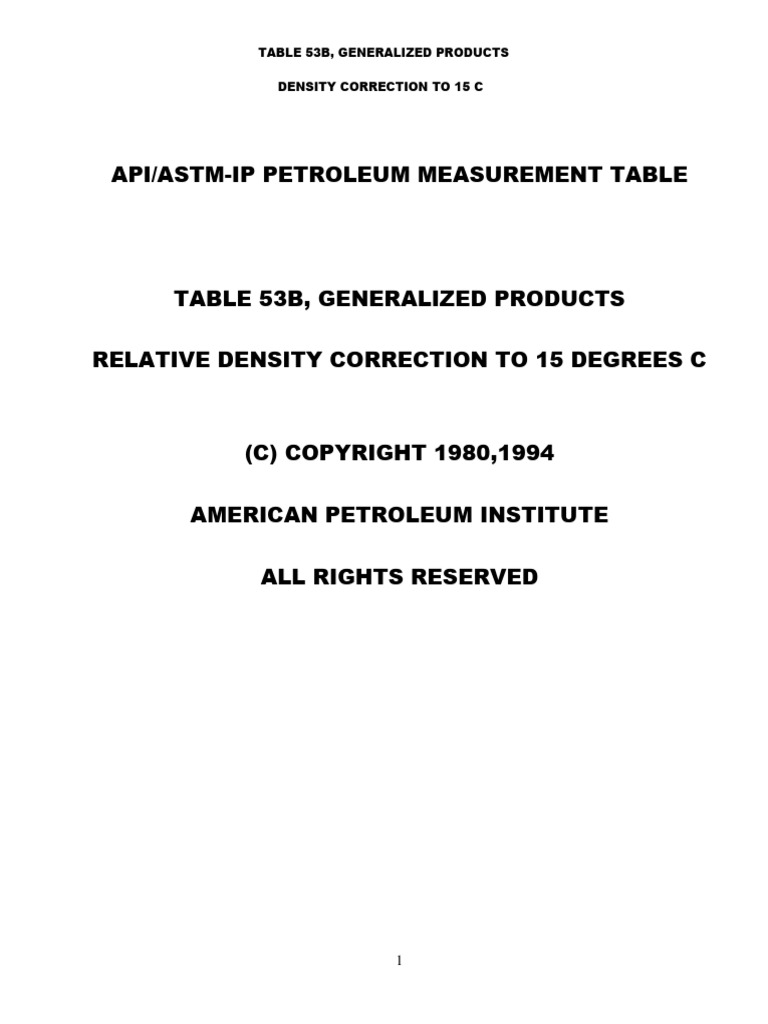 TABLE 53B, GENERALIZED PRODUCTS

DENSITY CORRECTION TO 15 C

API/ASTM-IP PETROLEUM MEASUREMENT TABLE

TABLE 53B, GENERALIZED PRODUCTS

RELATIVE DENSITY CORRECTION TO 15 DEGREES C

(C) COPYRIGHT 1980,1994

AMERICAN PETROLEUM INSTITUTE

ALL RIGHTS RESERVED

1